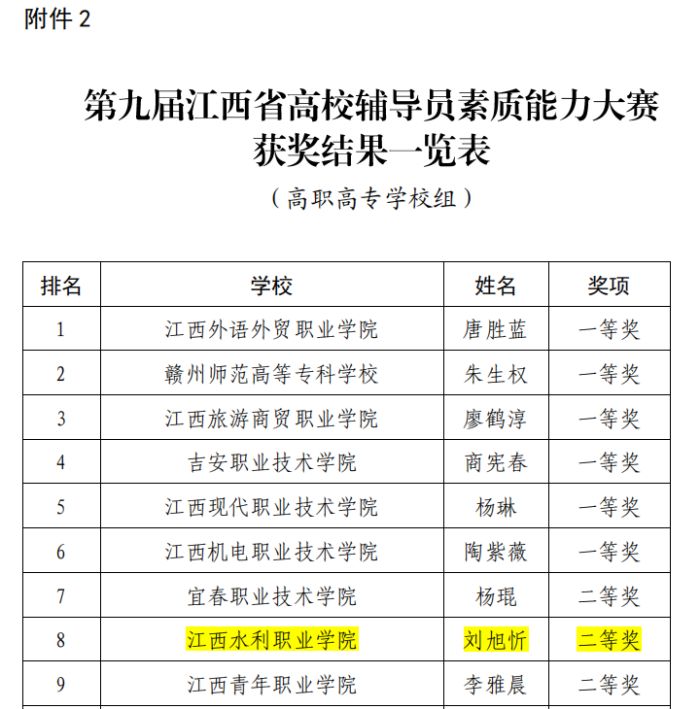 附件 2

第九届江西省高校辅导员素质能力大赛
获奖结果一览表

（高职高专学校组）

| 排名 | 学校 | 姓名 | 奖项 |
|---|---|---|---|
| 1 | 江西外语外贸职业学院 | 唐胜蓝 | 一等奖 |
| 2 | 赣州师范高等专科学校 | 朱生权 | 一等奖 |
| 3 | 江西旅游商贸职业学院 | 廖鹤淳 | 一等奖 |
| 4 | 吉安职业技术学院 | 商宪春 | 一等奖 |
| 5 | 江西现代职业技术学院 | 杨琳 | 一等奖 |
| 6 | 江西机电职业技术学院 | 陶紫薇 | 一等奖 |
| 7 | 宜春职业技术学院 | 杨琨 | 二等奖 |
| 8 | 江西水利职业学院 | 刘旭忻 | 二等奖 |
| 9 | 江西青年职业学院 | 李雅晨 | 二等奖 |